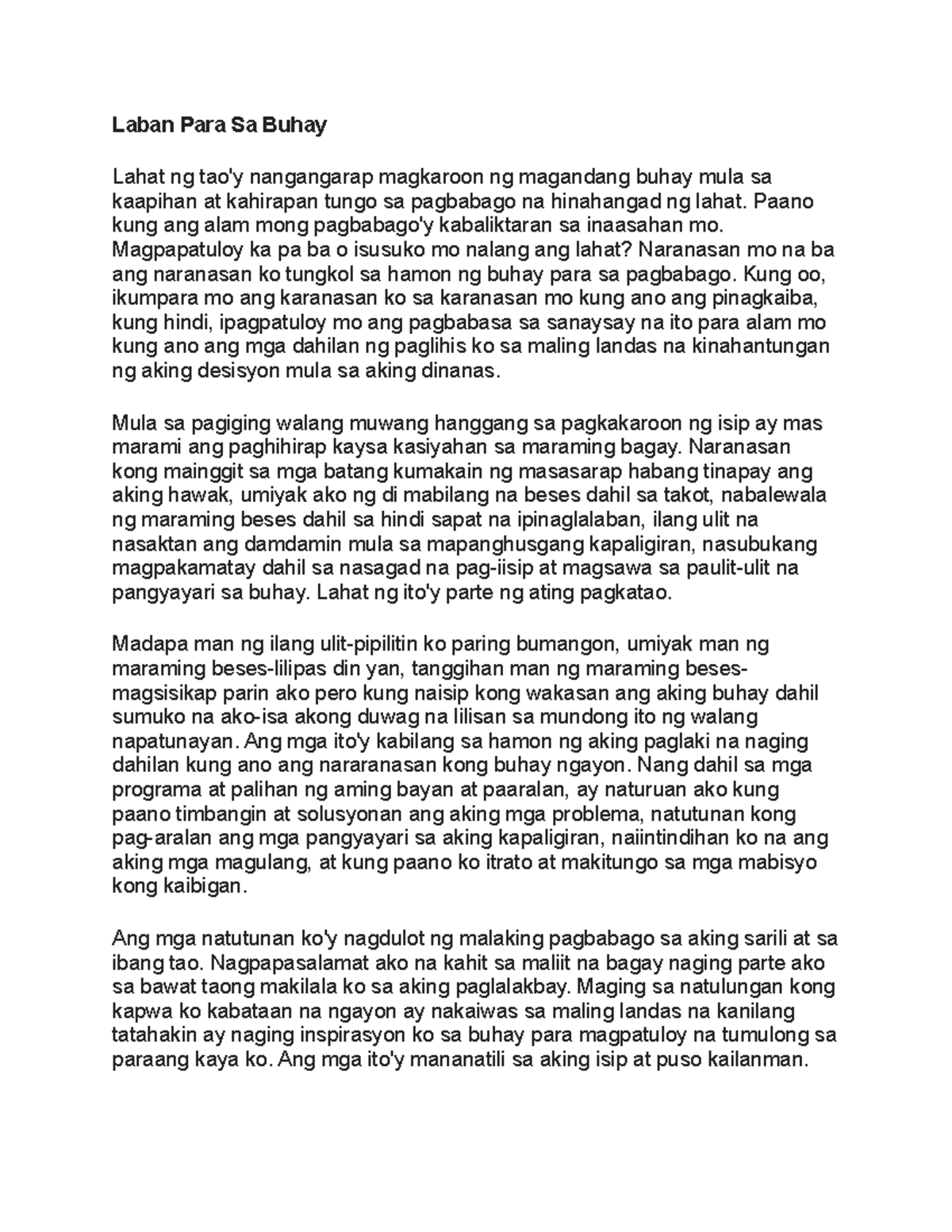 Laban Para Sa Buhay

Lahat ng tao'y nangangarap magkaroon ng magandang buhay mula sa kaapihan at kahirapan tungo sa pagbabago na hinahangad ng lahat. Paano kung ang alam mong pagbabago'y kabaliktaran sa inaasahan mo. Magpapatuloy ka pa ba o isusuko mo nalang ang lahat? Naranasan mo na ba ang naranasan ko tungkol sa hamon ng buhay para sa pagbabago. Kung oo, ikumpara mo ang karanasan ko sa karanasan mo kung ano ang pinagkaiba, kung hindi, ipagpatuloy mo ang pagbabasa sa sanaysay na ito para alam mo kung ano ang mga dahilan ng paglihis ko sa maling landas na kinahantungan ng aking desisyon mula sa aking dinanas.

Mula sa pagiging walang muwang hanggang sa pagkakaroon ng isip ay mas marami ang paghihirap kaysa kasiyahan sa maraming bagay. Naranasan kong mainggit sa mga batang kumakain ng masasarap habang tinapay ang aking hawak, umiyak ako ng di mabilang na beses dahil sa takot, nabalewala ng maraming beses dahil sa hindi sapat na ipinaglalaban, ilang ulit na nasaktan ang damdamin mula sa mapanghusgang kapaligiran, nasubukang magpakamatay dahil sa nasagad na pag-iisip at magsawa sa paulit-ulit na pangyayari sa buhay. Lahat ng ito'y parte ng ating pagkatao.

Madapa man ng ilang ulit-pipilitin ko paring bumangon, umiyak man ng maraming beses-lilipas din yan, tanggihan man ng maraming beses-magsisikap parin ako pero kung naisip kong wakasan ang aking buhay dahil sumuko na ako-isa akong duwag na lilisan sa mundong ito ng walang napatunayan. Ang mga ito'y kabilang sa hamon ng aking paglaki na naging dahilan kung ano ang nararanasan kong buhay ngayon. Nang dahil sa mga programa at palihan ng aming bayan at paaralan, ay naturuan ako kung paano timbangin at solusyonan ang aking mga problema, natutunan kong pag-aralan ang mga pangyayari sa aking kapaligiran, naiintindihan ko na ang aking mga magulang, at kung paano ko itrato at makitungo sa mga mabisyo kong kaibigan.

Ang mga natutunan ko'y nagdulot ng malaking pagbabago sa aking sarili at sa ibang tao. Nagpapasalamat ako na kahit sa maliit na bagay naging parte ako sa bawat taong makilala ko sa aking paglalakbay. Maging sa natulungan kong kapwa ko kabataan na ngayon ay nakaiwas sa maling landas na kanilang tatahakin ay naging inspirasyon ko sa buhay para magpatuloy na tumulong sa paraang kaya ko. Ang mga ito'y mananatili sa aking isip at puso kailanman.